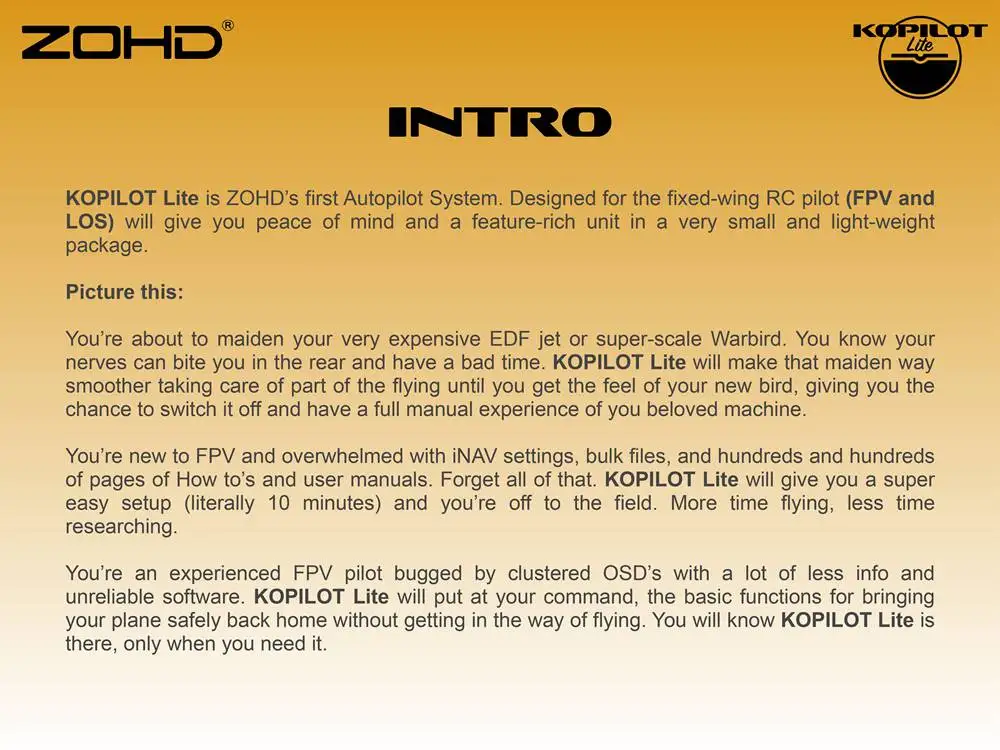 ZOHD®

KOPILOT Lite

INTRO

KOPILOT Lite is ZOHD's first Autopilot System. Designed for the fixed-wing RC pilot (FPV and LOS) will give you peace of mind and a feature-rich unit in a very small and light-weight package.

Picture this:

You're about to maiden your very expensive EDF jet or super-scale Warbird. You know your nerves can bite you in the rear and have a bad time. KOPILOT Lite will make that maiden way smoother taking care of part of the flying until you get the feel of your new bird, giving you the chance to switch it off and have a full manual experience of you beloved machine.

You're new to FPV and overwhelmed with iNAV settings, bulk files, and hundreds and hundreds of pages of How to's and user manuals. Forget all of that. KOPILOT Lite will give you a super easy setup (literally 10 minutes) and you're off to the field. More time flying, less time researching.

You're an experienced FPV pilot bugged by clustered OSD's with a lot of less info and unreliable software. KOPILOT Lite will put at your command, the basic functions for bringing your plane safely back home without getting in the way of flying. You will know KOPILOT Lite is there, only when you need it.